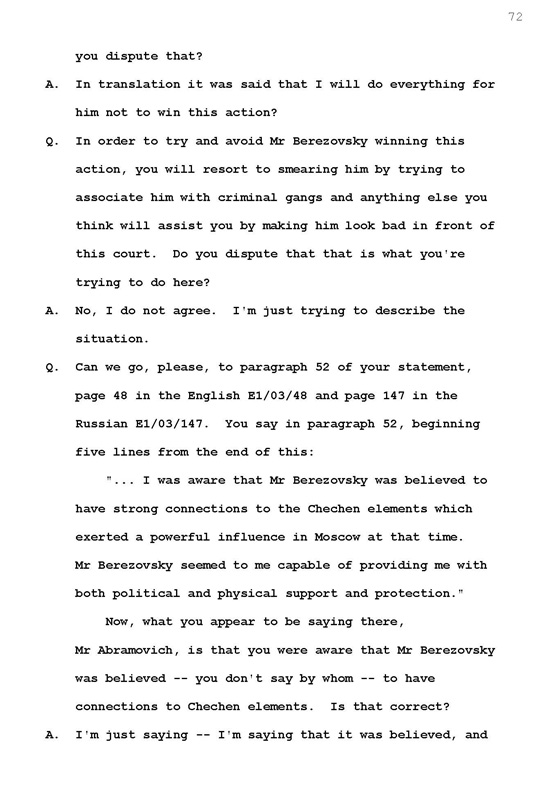 72

you dispute that?

A. In translation it was said that I will do everything for him not to win this action?

Q. In order to try and avoid Mr Berezovsky winning this action, you will resort to smearing him by trying to associate him with criminal gangs and anything else you think will assist you by making him look bad in front of this court. Do you dispute that that is what you're trying to do here?

A. No, I do not agree. I'm just trying to describe the situation.

Q. Can we go, please, to paragraph 52 of your statement, page 48 in the English E1/03/48 and page 147 in the Russian E1/03/147. You say in paragraph 52, beginning five lines from the end of this:

"... I was aware that Mr Berezovsky was believed to have strong connections to the Chechen elements which exerted a powerful influence in Moscow at that time. Mr Berezovsky seemed to me capable of providing me with both political and physical support and protection."

Now, what you appear to be saying there, Mr Abramovich, is that you were aware that Mr Berezovsky was believed -- you don't say by whom -- to have connections to Chechen elements. Is that correct?

A. I'm just saying -- I'm saying that it was believed, and